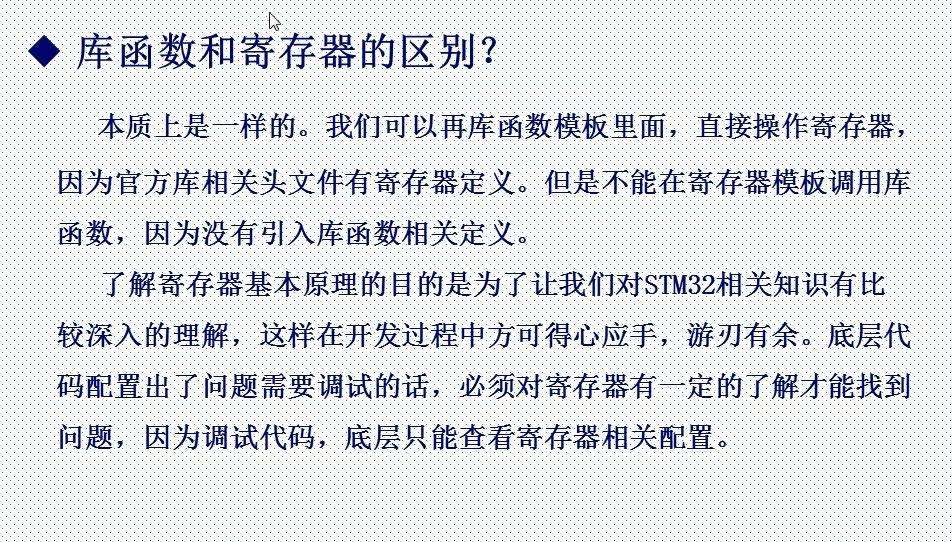 ◆ 库函数和寄存器的区别?

本质上是一样的。我们可以再库函数模板里面，直接操作寄存器，因为官方库相关头文件有寄存器定义。但是不能在寄存器模板调用库函数，因为没有引入库函数相关定义。

了解寄存器基本原理的目的是为了让我们对STM32相关知识有比较深入的理解，这样在开发过程中方可得心应手，游刃有余。底层代码配置出了问题需要调试的话，必须对寄存器有一定的了解才能找到问题，因为调试代码，底层只能查看寄存器相关配置。